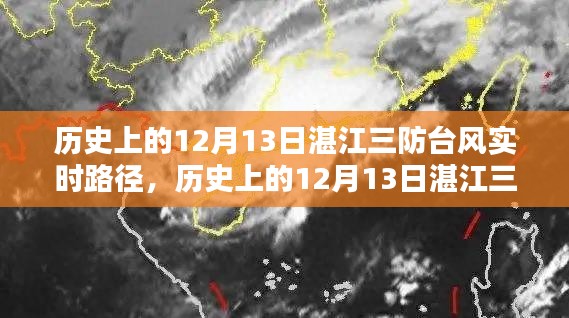 历史上的12月13日湛江三防台风实时路径，历史上的12月13日湛江三